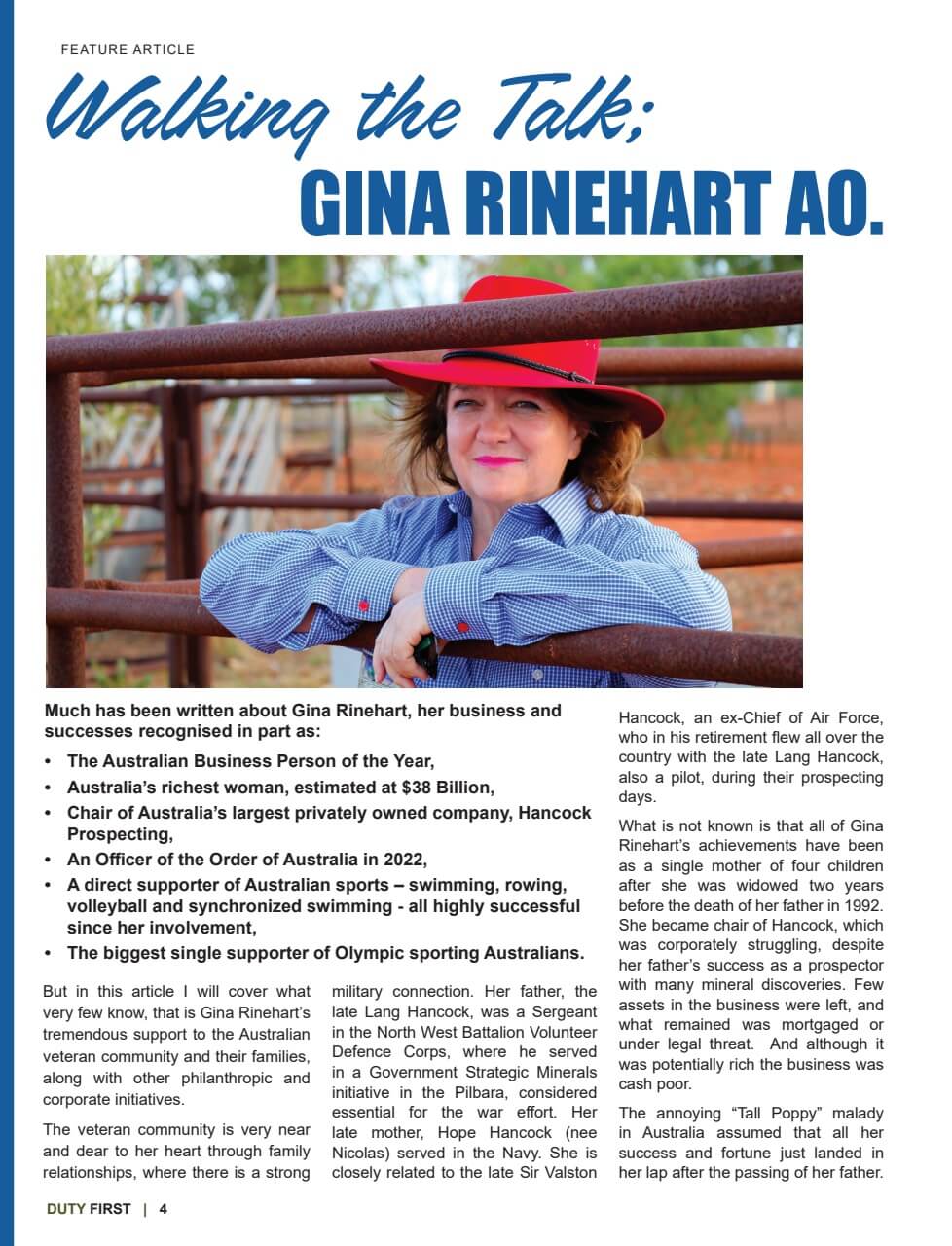 FEATURE ARTICLE

Walking the Talk;
GINA RINEHART AO.

Much has been written about Gina Rinehart, her business and successes recognised in part as:

• The Australian Business Person of the Year,
• Australia's richest woman, estimated at $38 Billion,
• Chair of Australia's largest privately owned company, Hancock Prospecting,
• An Officer of the Order of Australia in 2022,
• A direct supporter of Australian sports – swimming, rowing, volleyball and synchronized swimming - all highly successful since her involvement,
• The biggest single supporter of Olympic sporting Australians.

But in this article I will cover what very few know, that is Gina Rinehart's tremendous support to the Australian veteran community and their families, along with other philanthropic and corporate initiatives.

The veteran community is very near and dear to her heart through family relationships, where there is a strong military connection. Her father, the late Lang Hancock, was a Sergeant in the North West Battalion Volunteer Defence Corps, where he served in a Government Strategic Minerals initiative in the Pilbara, considered essential for the war effort. Her late mother, Hope Hancock (nee Nicolas) served in the Navy. She is closely related to the late Sir Valston Hancock, an ex-Chief of Air Force, who in his retirement flew all over the country with the late Lang Hancock, also a pilot, during their prospecting days.

What is not known is that all of Gina Rinehart's achievements have been as a single mother of four children after she was widowed two years before the death of her father in 1992. She became chair of Hancock, which was corporately struggling, despite her father's success as a prospector with many mineral discoveries. Few assets in the business were left, and what remained was mortgaged or under legal threat. And although it was potentially rich the business was cash poor.

The annoying "Tall Poppy" malady in Australia assumed that all her success and fortune just landed in her lap after the passing of her father.

DUTY FIRST | 4